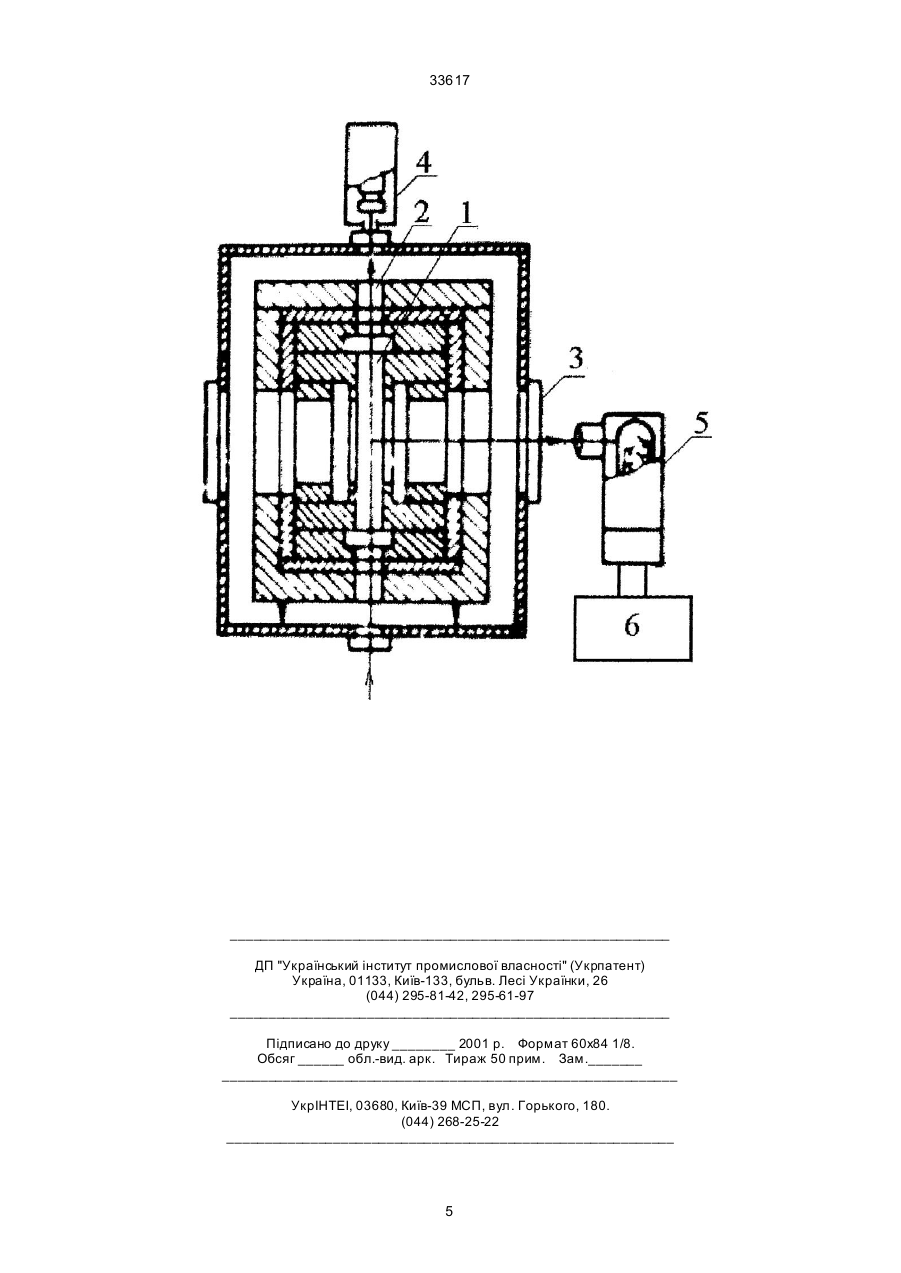 33617

4

2

1

3

5

6

ДП "Український інститут промислової власності" (Укрпатент)
Україна, 01133, Київ-133, бульв. Лесі Українки, 26
(044) 295-81-42, 295-61-97

Підписано до друку ________ 2001 р. Формат 60х84 1/8.
Обсяг ______ обл.-вид. арк. Тираж 50 прим. Зам._______

УкрІНТЕІ, 03680, Київ-39 МСП, вул. Горького, 180.
(044) 268-25-22

5